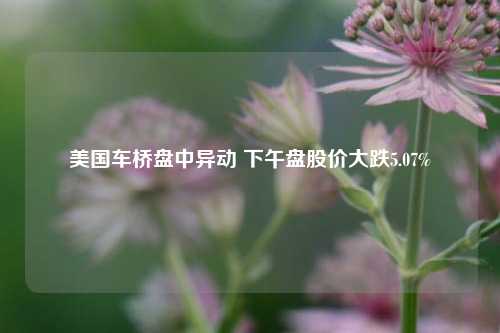 美国车桥盘中异动 下午盘股价大跌5.07%